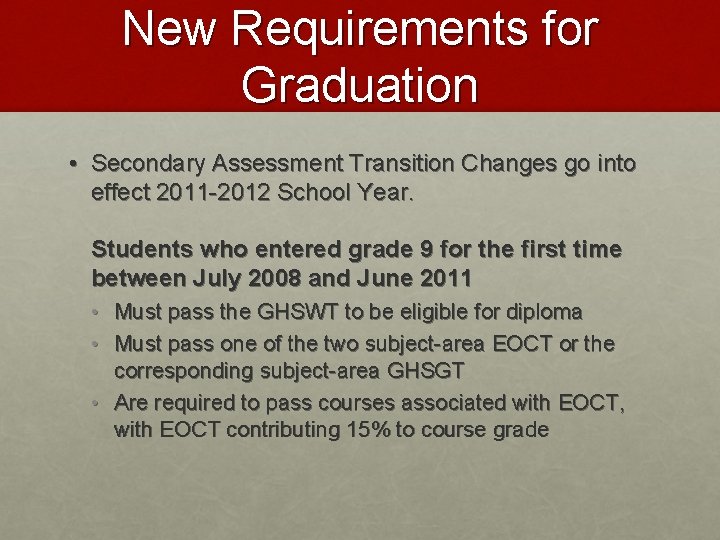 New Requirements for Graduation

• Secondary Assessment Transition Changes go into effect 2011-2012 School Year.

Students who entered grade 9 for the first time between July 2008 and June 2011

• Must pass the GHSWT to be eligible for diploma
• Must pass one of the two subject-area EOCT or the corresponding subject-area GHSGT
• Are required to pass courses associated with EOCT, with EOCT contributing 15% to course grade